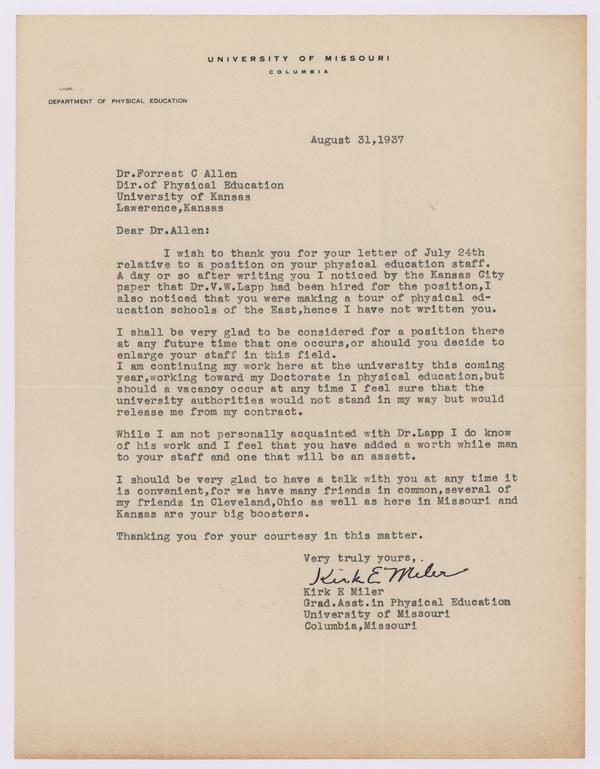 UNIVERSITY OF MISSOURI
COLUMBIA

DEPARTMENT OF PHYSICAL EDUCATION

August 31,1937

Dr.Forrest C Allen
Dir.of Physical Education
University of Kansas
Lawerence,Kansas

Dear Dr.Allen:

I wish to thank you for your letter of July 24th relative to a position on your physical education staff. A day or so after writing you I noticed by the Kansas City paper that Dr.V.W.Lapp had been hired for the position,I also noticed that you were making a tour of physical education schools of the East,hence I have not written you.

I shall be very glad to be considered for a position there at any future time that one occurs,or should you decide to enlarge your staff in this field.
I am continuing my work here at the university this coming year,working toward my Doctorate in physical education,but should a vacancy occur at any time I feel sure that the university authorities would not stand in my way but would release me from my contract.

While I am not personally acquainted with Dr.Lapp I do know of his work and I feel that you have added a worth while man to your staff and one that will be an assett.

I should be very glad to have a talk with you at any time it is convenient,for we have many friends in common,several of my friends in Cleveland,Ohio as well as here in Missouri and Kansas are your big boosters.

Thanking you for your courtesy in this matter.

Very truly yours,.
Kirk E Miler
Kirk E Miler
Grad.Asst.in Physical Education
University of Missouri
Columbia,Missouri